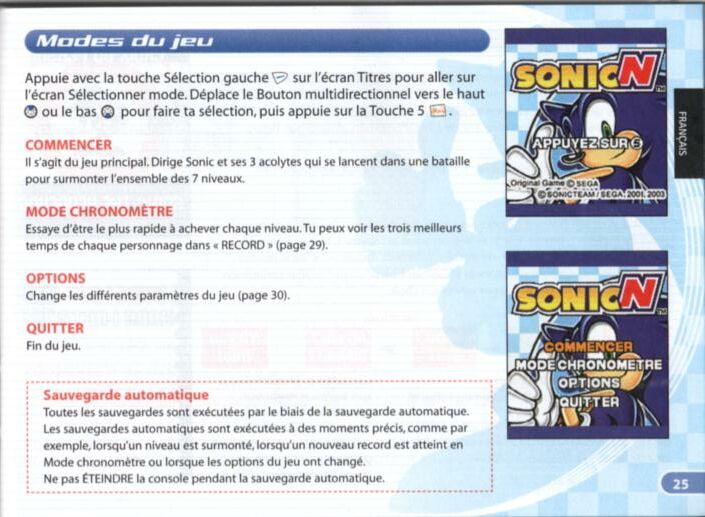 Modes du jeu

Appuie avec la touche Sélection gauche sur l'écran Titres pour aller sur l'écran Sélectionner mode. Déplace le Bouton multidirectionnel vers le haut ou le bas pour faire ta sélection, puis appuie sur la Touche 5.

COMMENCER
Il s'agit du jeu principal. Dirige Sonic et ses 3 acolytes qui se lancent dans une bataille pour surmonter l'ensemble des 7 niveaux.

MODE CHRONOMÈTRE
Essaye d'être le plus rapide à achever chaque niveau. Tu peux voir les trois meilleurs temps de chaque personnage dans « RECORD » (page 29).

OPTIONS
Change les différents paramètres du jeu (page 30).

QUITTER
Fin du jeu.

Sauvegarde automatique
Toutes les sauvegardes sont exécutées par le biais de la sauvegarde automatique. Les sauvegardes automatiques sont exécutées à des moments précis, comme par exemple, lorsqu'un niveau est surmonté, lorsqu'un nouveau record est atteint en Mode chronomètre ou lorsque les options du jeu ont changé.
Ne pas ÉTEINDRE la console pendant la sauvegarde automatique.

SONIC N
APPUYEZ SUR 5
Original Game © SEGA
© SONICTEAM / SEGA, 2001, 2003

SONIC N
COMMENCER
MODE CHRONOMETRE
OPTIONS
QUITTER

FRANÇAIS

25